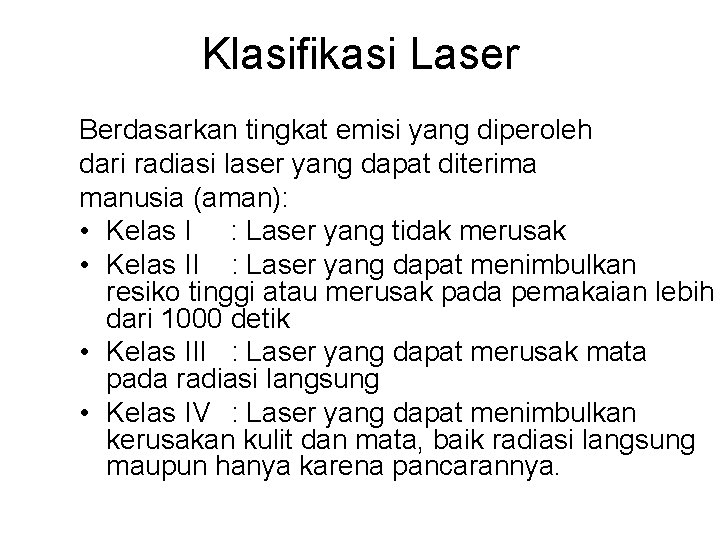 Klasifikasi Laser

Berdasarkan tingkat emisi yang diperoleh dari radiasi laser yang dapat diterima manusia (aman):

• Kelas I : Laser yang tidak merusak
• Kelas II : Laser yang dapat menimbulkan resiko tinggi atau merusak pada pemakaian lebih dari 1000 detik
• Kelas III : Laser yang dapat merusak mata pada radiasi langsung
• Kelas IV : Laser yang dapat menimbulkan kerusakan kulit dan mata, baik radiasi langsung maupun hanya karena pancarannya.